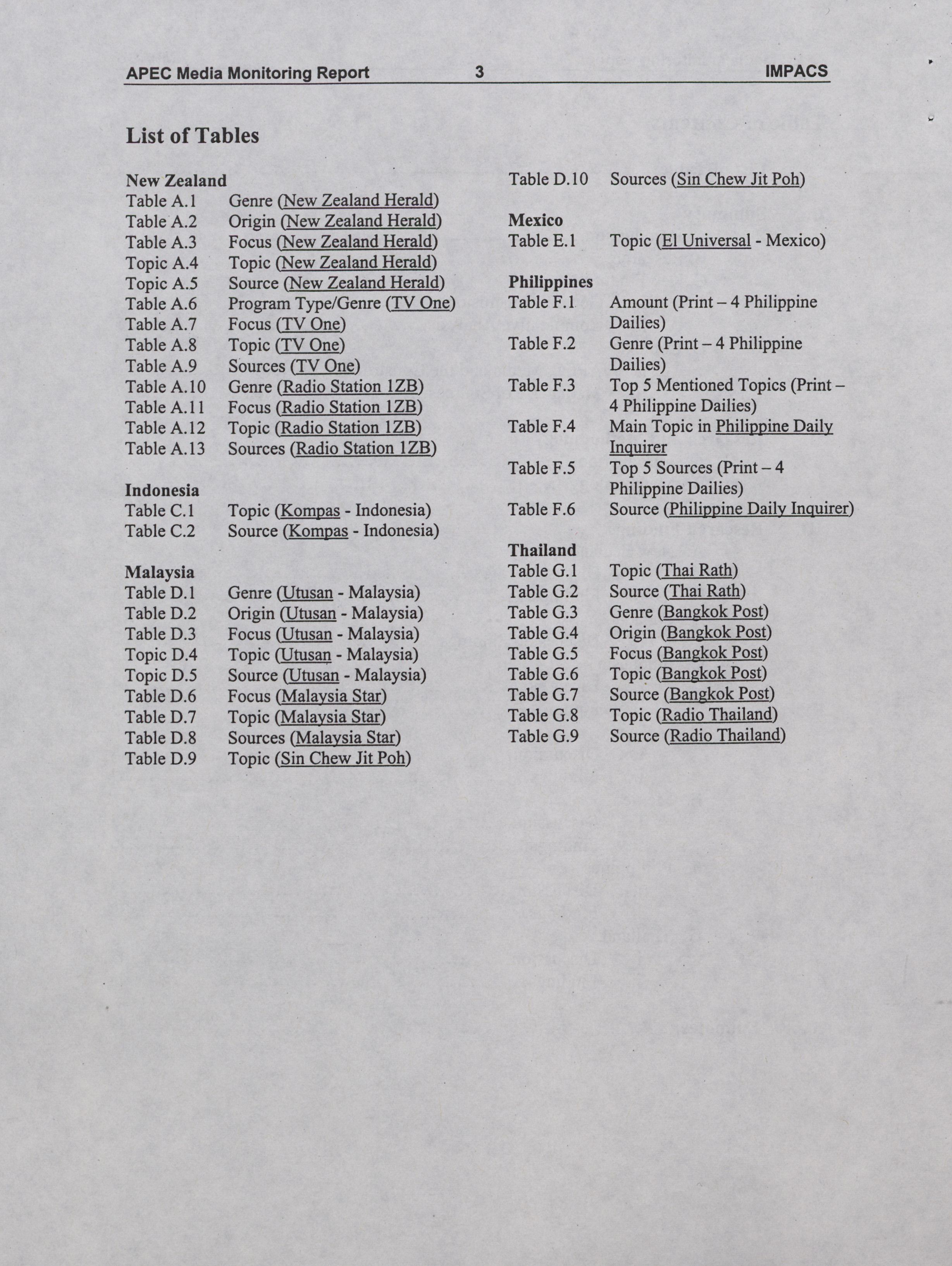 APEC Media Monitoring Report 3 IMPACS

List of Tables

New Zealand
Table A.1 Genre (New Zealand Herald)
Table A.2 Origin (New Zealand Herald)
Table A.3 Focus (New Zealand Herald)
Topic A.4 Topic (New Zealand Herald)
Topic A.5 Source (New Zealand Herald)
Table A.6 Program Type/Genre (TV One)
Table A.7 Focus (TV One)
Table A.8 Topic (TV One)
Table A.9 Sources (TV One)
Table A.10 Genre (Radio Station 1ZB)
Table A.11 Focus (Radio Station 1ZB)
Table A.12 Topic (Radio Station 1ZB)
Table A.13 Sources (Radio Station 1ZB)

Indonesia
Table C.1 Topic (Kompas - Indonesia)
Table C.2 Source (Kompas - Indonesia)

Malaysia
Table D.1 Genre (Utusan - Malaysia)
Table D.2 Origin (Utusan - Malaysia)
Table D.3 Focus (Utusan - Malaysia)
Topic D.4 Topic (Utusan - Malaysia)
Topic D.5 Source (Utusan - Malaysia)
Table D.6 Focus (Malaysia Star)
Table D.7 Topic (Malaysia Star)
Table D.8 Sources (Malaysia Star)
Table D.9 Topic (Sin Chew Jit Poh)
Table D.10 Sources (Sin Chew Jit Poh)

Mexico
Table E.1 Topic (El Universal - Mexico)

Philippines
Table F.1 Amount (Print – 4 Philippine Dailies)
Table F.2 Genre (Print – 4 Philippine Dailies)
Table F.3 Top 5 Mentioned Topics (Print – 4 Philippine Dailies)
Table F.4 Main Topic in Philippine Daily Inquirer
Table F.5 Top 5 Sources (Print – 4 Philippine Dailies)
Table F.6 Source (Philippine Daily Inquirer)

Thailand
Table G.1 Topic (Thai Rath)
Table G.2 Source (Thai Rath)
Table G.3 Genre (Bangkok Post)
Table G.4 Origin (Bangkok Post)
Table G.5 Focus (Bangkok Post)
Table G.6 Topic (Bangkok Post)
Table G.7 Source (Bangkok Post)
Table G.8 Topic (Radio Thailand)
Table G.9 Source (Radio Thailand)